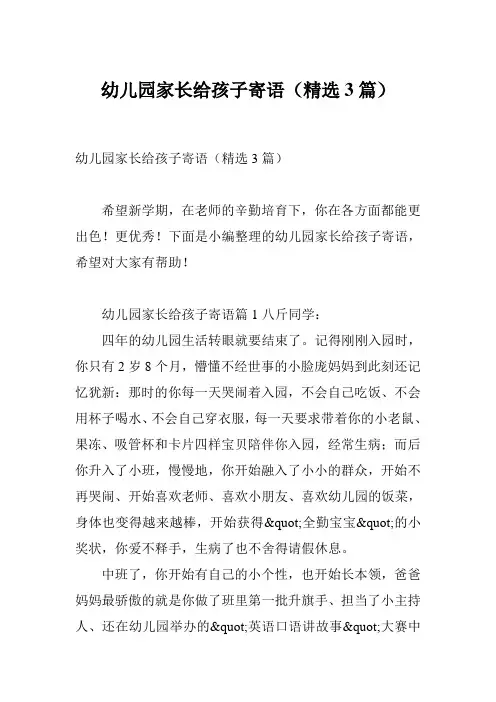 幼儿园家长给孩子寄语（精选 3 篇）

幼儿园家长给孩子寄语（精选 3 篇）

希望新学期，在老师的辛勤培育下，你在各方面都能更出色！更优秀！下面是小编整理的幼儿园家长给孩子寄语，希望对大家有帮助！

幼儿园家长给孩子寄语篇 1 八斤同学：

四年的幼儿园生活转眼就要结束了。记得刚刚入园时，你只有 2 岁 8 个月，懵懂不经世事的小脸庞妈妈到此刻还记忆犹新：那时的你每一天哭闹着入园，不会自己吃饭、不会用杯子喝水、不会自己穿衣服，每一天要求带着你的小老鼠、果冻、吸管杯和卡片四样宝贝陪伴你入园，经常生病；而后你升入了小班，慢慢地，你开始融入了小小的群众，开始不再哭闹、开始喜欢老师、喜欢小朋友、喜欢幼儿园的饭菜，身体也变得越来越棒，开始获得&quot;全勤宝宝&quot;的小奖状，你爱不释手，生病了也不舍得请假休息。

中班了，你开始有自己的小个性，也开始长本领，爸爸妈妈最骄傲的就是你做了班里第一批升旗手、担当了小主持人、还在幼儿园举办的&quot;英语口语讲故事&quot;大赛中